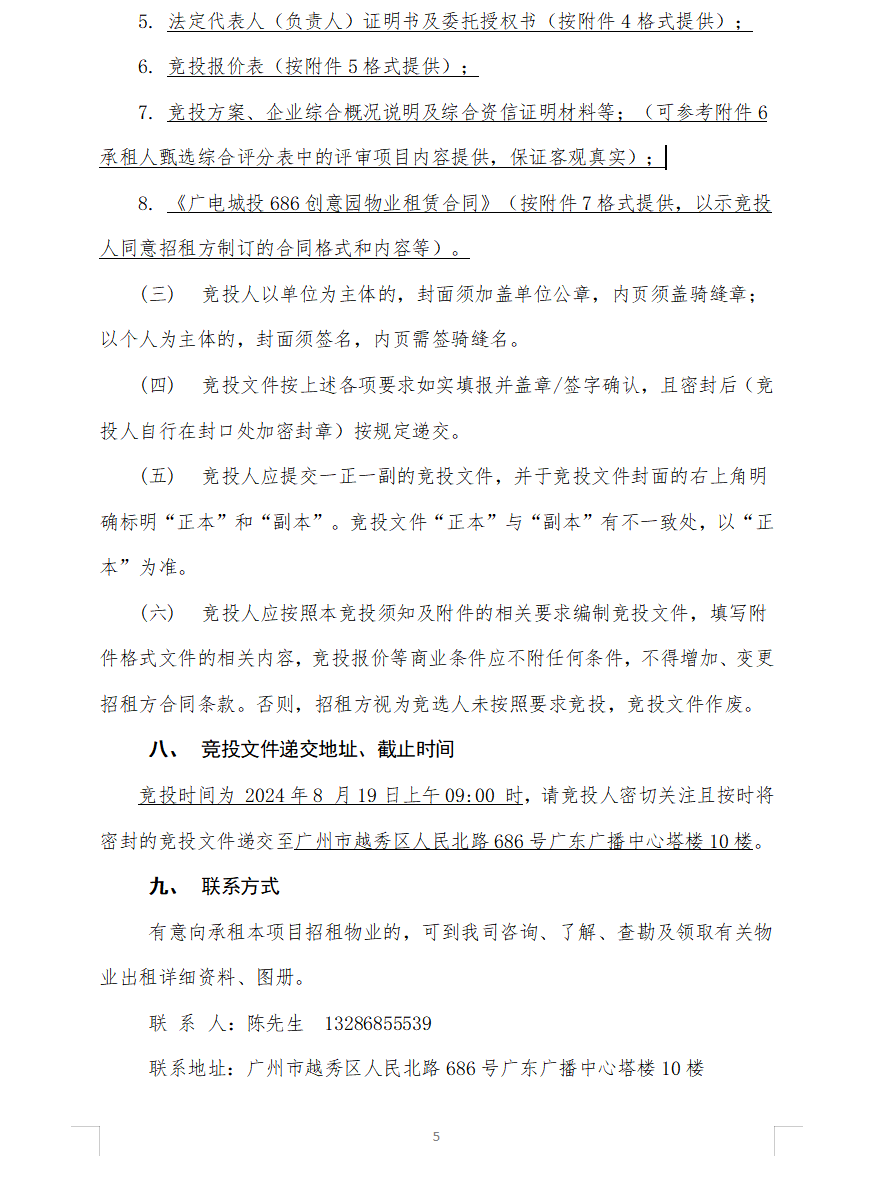 5. 法定代表人（负责人）证明书及委托授权书（按附件 4 格式提供）；

6. 竞投报价表（按附件 5 格式提供）；

7. 竞投方案、企业综合概况说明及综合资信证明材料等；（可参考附件 6 承租人甄选综合评分表中的评审项目内容提供，保证客观真实）；

8. 《广电城投 686 创意园物业租赁合同》（按附件 7 格式提供，以示竞投人同意招租方制订的合同格式和内容等）。

（三） 竞投人以单位为主体的，封面须加盖单位公章，内页须盖骑缝章；以个人为主体的，封面须签名，内页需签骑缝名。

（四） 竞投文件按上述各项要求如实填报并盖章/签字确认，且密封后（竞投人自行在封口处加密封章）按规定递交。

（五） 竞投人应提交一正一副的竞投文件，并于竞投文件封面的右上角明确标明“正本”和“副本”。竞投文件“正本”与“副本”有不一致处，以“正本”为准。

（六） 竞投人应按照本竞投须知及附件的相关要求编制竞投文件，填写附件格式文件的相关内容，竞投报价等商业条件应不附任何条件，不得增加、变更招租方合同条款。否则，招租方视为竞选人未按照要求竞投，竞投文件作废。

八、 竞投文件递交地址、截止时间

竞投时间为 2024 年 8 月 19 日上午 09:00 时，请竞投人密切关注且按时将密封的竞投文件递交至广州市越秀区人民北路 686 号广东广播中心塔楼 10 楼。

九、 联系方式

有意向承租本项目招租物业的，可到我司咨询、了解、查勘及领取有关物业出租详细资料、图册。

联 系 人：陈先生 13286855539

联系地址：广州市越秀区人民北路 686 号广东广播中心塔楼 10 楼

5